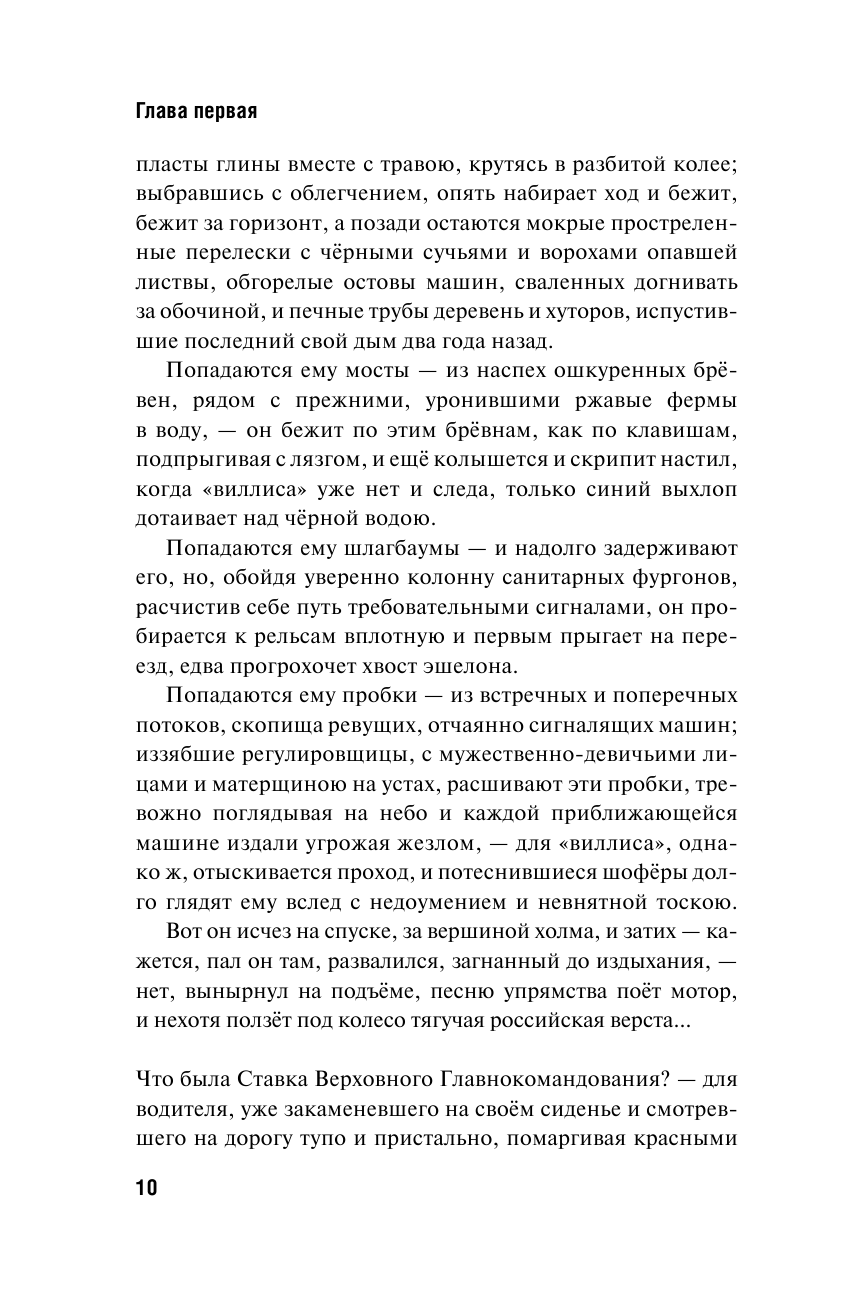 Глава первая

пласты глины вместе с травою, крутясь в разбитой колее; выбравшись с облегчением, опять набирает ход и бежит, бежит за горизонт, а позади остаются мокрые простреленные перелески с чёрными сучьями и ворохами опавшей листвы, обгорелые остовы машин, сваленных догнивать за обочиной, и печные трубы деревень и хуторов, испустившие последний свой дым два года назад.

Попадаются ему мосты — из наспех ошкуренных брёвен, рядом с прежними, уронившими ржавые фермы в воду, — он бежит по этим брёвнам, как по клавишам, подпрыгивая с лязгом, и ещё колышется и скрипит настил, когда «виллиса» уже нет и следа, только синий выхлоп дотаивает над чёрной водою.

Попадаются ему шлагбаумы — и надолго задерживают его, но, обойдя уверенно колонну санитарных фургонов, расчистив себе путь требовательными сигналами, он пробирается к рельсам вплотную и первым прыгает на переезд, едва прогрохочет хвост эшелона.

Попадаются ему пробки — из встречных и поперечных потоков, скопища ревущих, отчаянно сигналящих машин; иззябшие регулировщицы, с мужественно-девичьими лицами и матерщиною на устах, расшивают эти пробки, тревожно поглядывая на небо и каждой приближающейся машине издали угрожая жезлом, — для «виллиса», однако ж, отыскивается проход, и потеснившиеся шофёры долго глядят ему вслед с недоумением и невнятной тоскою.

Вот он исчез на спуске, за вершиной холма, и затих — кажется, пал он там, развалился, загнанный до издыхания, — нет, вынырнул на подъёме, песню упрямства поёт мотор, и нехотя ползёт под колесо тягучая российская верста...

Что была Ставка Верховного Главнокомандования? — для водителя, уже закаменевшего на своём сиденье и смотревшего на дорогу тупо и пристально, помаргивая красными

10